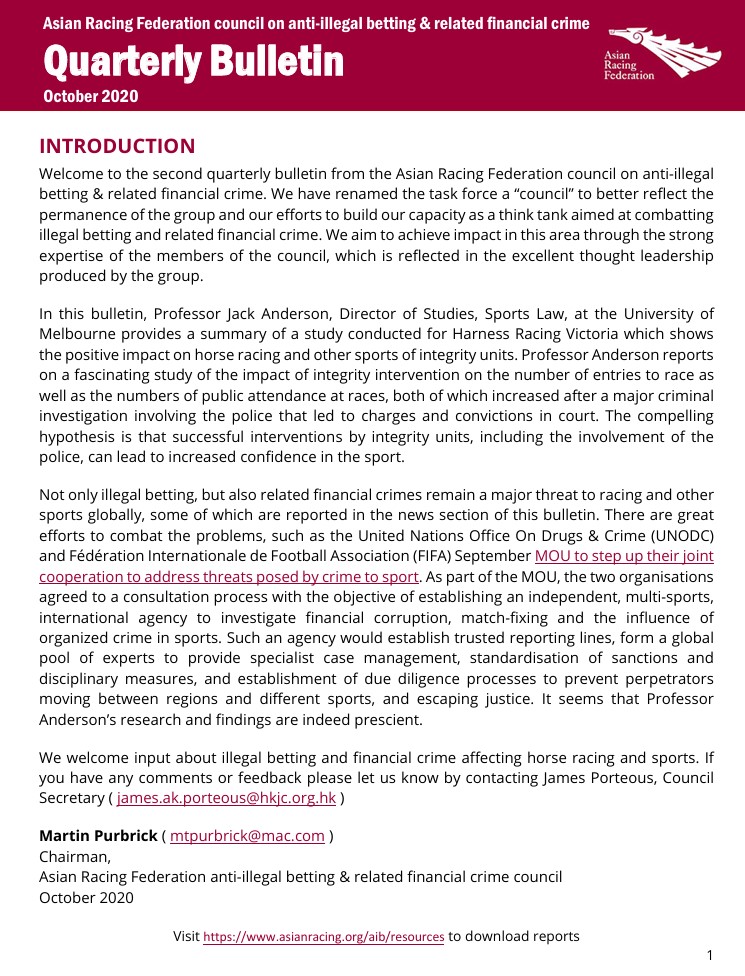 Asian Racing Federation council on anti-illegal betting & related financial crime

Quarterly Bulletin

October 2020

Asian Racing Federation

INTRODUCTION

Welcome to the second quarterly bulletin from the Asian Racing Federation council on anti-illegal betting & related financial crime. We have renamed the task force a “council” to better reflect the permanence of the group and our efforts to build our capacity as a think tank aimed at combatting illegal betting and related financial crime. We aim to achieve impact in this area through the strong expertise of the members of the council, which is reflected in the excellent thought leadership produced by the group.

In this bulletin, Professor Jack Anderson, Director of Studies, Sports Law, at the University of Melbourne provides a summary of a study conducted for Harness Racing Victoria which shows the positive impact on horse racing and other sports of integrity units. Professor Anderson reports on a fascinating study of the impact of integrity intervention on the number of entries to race as well as the numbers of public attendance at races, both of which increased after a major criminal investigation involving the police that led to charges and convictions in court. The compelling hypothesis is that successful interventions by integrity units, including the involvement of the police, can lead to increased confidence in the sport.

Not only illegal betting, but also related financial crimes remain a major threat to racing and other sports globally, some of which are reported in the news section of this bulletin. There are great efforts to combat the problems, such as the United Nations Office On Drugs & Crime (UNODC) and Fédération Internationale de Football Association (FIFA) September MOU to step up their joint cooperation to address threats posed by crime to sport. As part of the MOU, the two organisations agreed to a consultation process with the objective of establishing an independent, multi-sports, international agency to investigate financial corruption, match-fixing and the influence of organized crime in sports. Such an agency would establish trusted reporting lines, form a global pool of experts to provide specialist case management, standardisation of sanctions and disciplinary measures, and establishment of due diligence processes to prevent perpetrators moving between regions and different sports, and escaping justice. It seems that Professor Anderson’s research and findings are indeed prescient.

We welcome input about illegal betting and financial crime affecting horse racing and sports. If you have any comments or feedback please let us know by contacting James Porteous, Council Secretary ( james.ak.porteous@hkjc.org.hk )

Martin Purbrick ( mtpurbrick@mac.com )
Chairman,
Asian Racing Federation anti-illegal betting & related financial crime council
October 2020

Visit https://www.asianracing.org/aib/resources to download reports

1